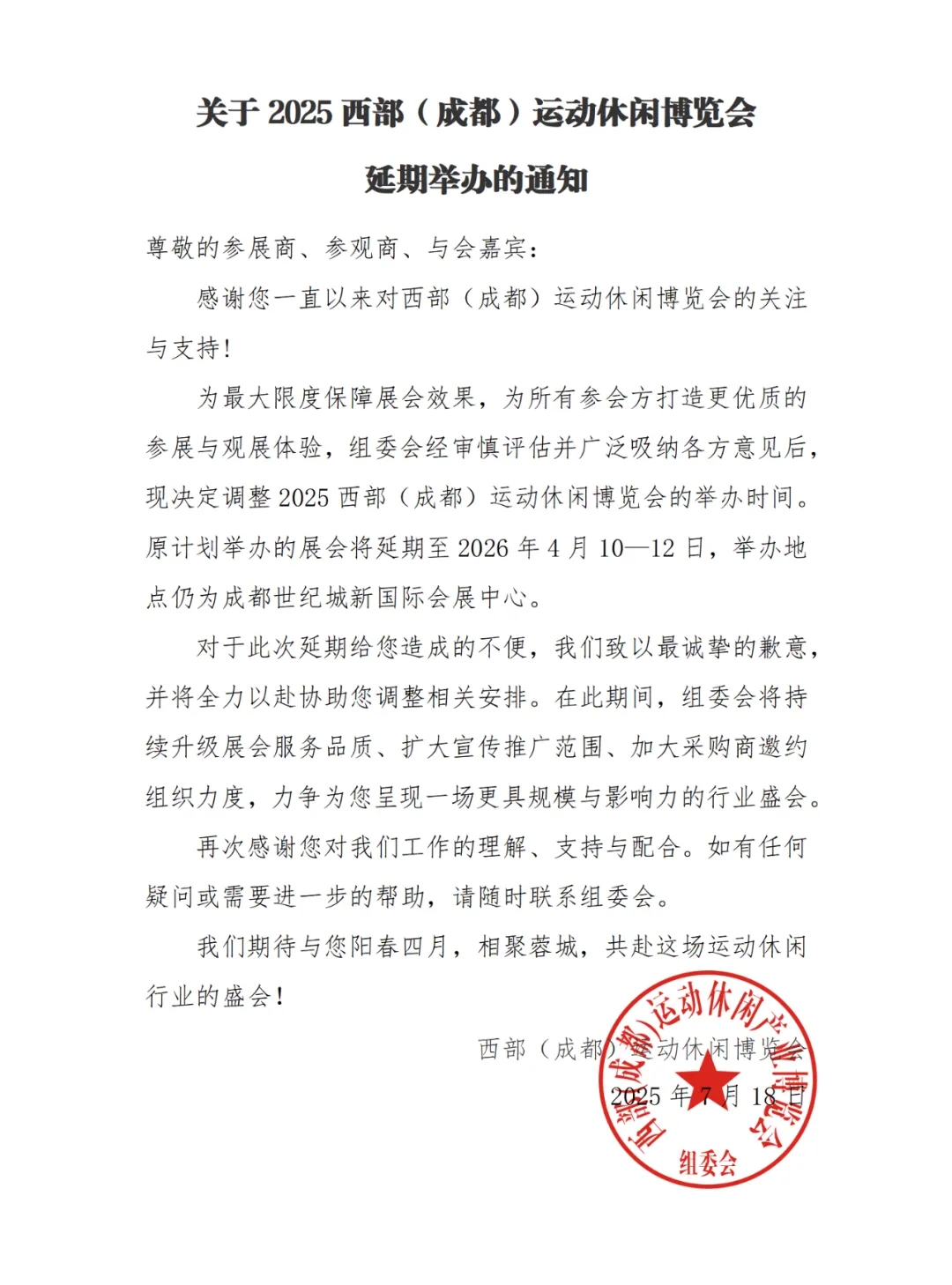 关于 2025 西部（成都）运动休闲博览会

延期举办的通知

尊敬的参展商、参观商、与会嘉宾：

感谢您一直以来对西部（成都）运动休闲博览会的关注与支持！

为最大限度保障展会效果，为所有参会方打造更优质的参展与观展体验，组委会经审慎评估并广泛吸纳各方意见后，现决定调整 2025 西部（成都）运动休闲博览会的举办时间。原计划举办的展会将延期至 2026 年 4 月 10—12 日，举办地点仍为成都世纪城新国际会展中心。

对于此次延期给您造成的不便，我们致以最诚挚的歉意，并将全力以赴协助您调整相关安排。在此期间，组委会将持续升级展会服务品质、扩大宣传推广范围、加大采购商邀约组织力度，力争为您呈现一场更具规模与影响力的行业盛会。

再次感谢您对我们工作的理解、支持与配合。如有任何疑问或需要进一步的帮助，请随时联系组委会。

我们期待与您阳春四月，相聚蓉城，共赴这场运动休闲行业的盛会！

西部（成都）运动休闲博览会

2025 年 7 月 18 日

西部（成都）运动休闲产业博览会
组委会